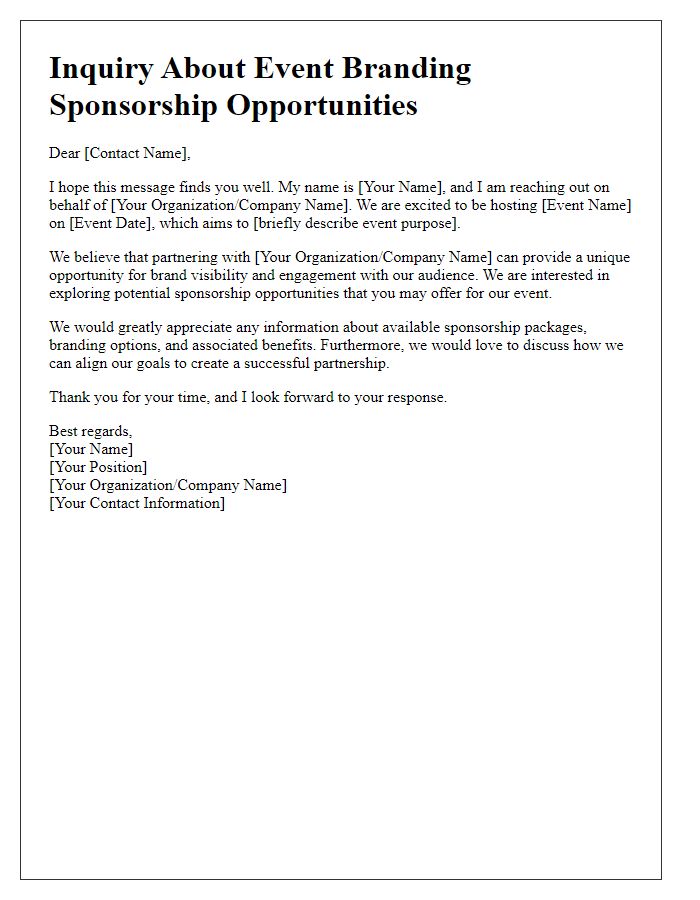 Inquiry About Event Branding Sponsorship Opportunities

Dear [Contact Name],

I hope this message finds you well. My name is [Your Name], and I am reaching out on behalf of [Your Organization/Company Name]. We are excited to be hosting [Event Name] on [Event Date], which aims to [briefly describe event purpose].

We believe that partnering with [Your Organization/Company Name] can provide a unique opportunity for brand visibility and engagement with our audience. We are interested in exploring potential sponsorship opportunities that you may offer for our event.

We would greatly appreciate any information about available sponsorship packages, branding options, and associated benefits. Furthermore, we would love to discuss how we can align our goals to create a successful partnership.

Thank you for your time, and I look forward to your response.

Best regards,
[Your Name]
[Your Position]
[Your Organization/Company Name]
[Your Contact Information]